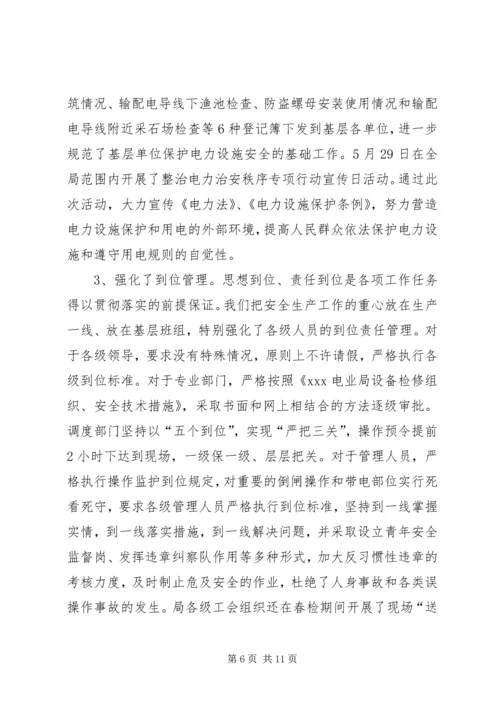 筑情况、输配电导线下渔池检查、防盗螺母安装使用情况和输配电导线附近采石场检查等6种登记簿下发到基层各单位，进一步规范了基层单位保护电力设施安全的基础工作。5月29日在全局范围内开展了整治电力治安秩序专项行动宣传日活动。通过此次活动，大力宣传《电力法》、《电力设施保护条例》，努力营造电力设施保护和用电的外部环境，提高人民群众依法保护电力设施和遵守用电规则的自觉性。

3、强化了到位管理。思想到位、责任到位是各项工作任务得以贯彻落实的前提保证。我们把安全生产工作的重心放在生产一线、放在基层班组，特别强化了各级人员的到位责任管理。对于各级领导，要求没有特殊情况，原则上不许请假，严格执行各级到位标准。对于专业部门，严格按照《xxx电业局设备检修组织、安全技术措施》，采取书面和网上相结合的方法逐级审批。调度部门坚持以“五个到位”，实现“严把三关”，操作预令提前2小时下达到现场，一级保一级、层层把关。对于管理人员，严格执行操作监护到位规定，对重要的倒闸操作和带电部位实行死看死守，要求各级管理人员严格执行到位标准，坚持到一线掌握实情，到一线落实措施，到一线解决问题，并采取设立青年安全监督岗、发挥违章纠察队作用等多种形式，加大反习惯性违章的考核力度，及时制止危及安全的作业，杜绝了人身事故和各类误操作事故的发生。局各级工会组织还在春检期间开展了现场“送

第6页 共11页